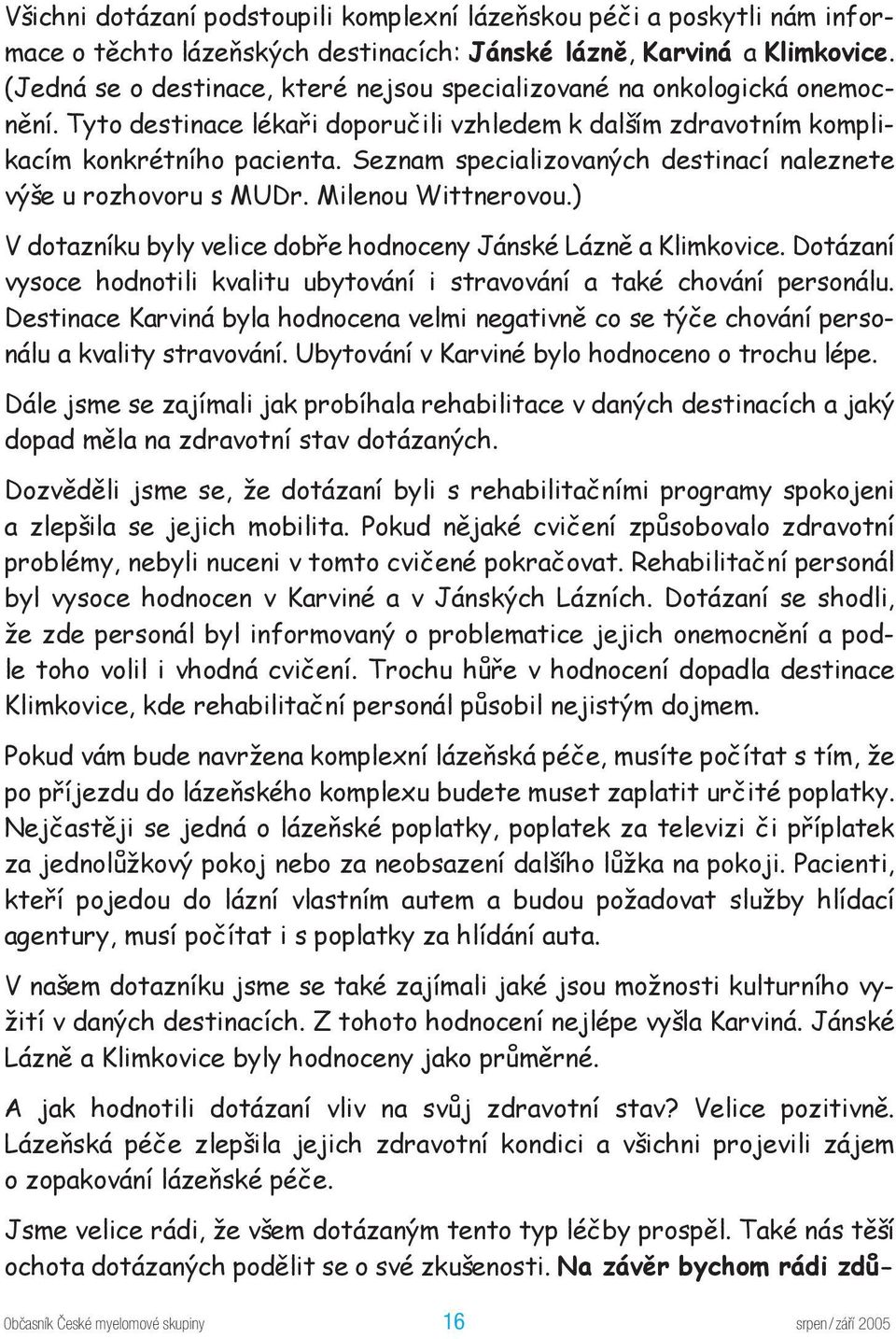 Všichni dotázaní podstoupili komplexní lázeňskou péči a poskytli nám informace o těchto lázeňských destinacích: Jánské lázně, Karviná a Klimkovice. (Jedná se o destinace, které nejsou specializované na onkologická onemocnění. Tyto destinace lékaři doporučili vzhledem k dalším zdravotním komplikacím konkrétního pacienta. Seznam specializovaných destinací naleznete výše u rozhovoru s MUDr. Milenou Wittnerovou.)

V dotazníku byly velice dobře hodnoceny Jánské Lázně a Klimkovice. Dotázaní vysoce hodnotili kvalitu ubytování i stravování a také chování personálu. Destinace Karviná byla hodnocena velmi negativně co se týče chování personálu a kvality stravování. Ubytování v Karviné bylo hodnoceno o trochu lépe.

Dále jsme se zajímali jak probíhala rehabilitace v daných destinacích a jaký dopad měla na zdravotní stav dotázaných.

Dozvěděli jsme se, že dotázaní byli s rehabilitačními programy spokojeni a zlepšila se jejich mobilita. Pokud nějaké cvičení způsobovalo zdravotní problémy, nebyli nuceni v tomto cvičené pokračovat. Rehabilitační personál byl vysoce hodnocen v Karviné a v Jánských Lázních. Dotázaní se shodli, že zde personál byl informovaný o problematice jejich onemocnění a podle toho volil i vhodná cvičení. Trochu hůře v hodnocení dopadla destinace Klimkovice, kde rehabilitační personál působil nejistým dojmem.

Pokud vám bude navržena komplexní lázeňská péče, musíte počítat s tím, že po příjezdu do lázeňského komplexu budete muset zaplatit určité poplatky. Nejčastěji se jedná o lázeňské poplatky, poplatek za televizi či příplatek za jednolůžkový pokoj nebo za neobsazení dalšího lůžka na pokoji. Pacienti, kteří pojedou do lázní vlastním autem a budou požadovat služby hlídací agentury, musí počítat i s poplatky za hlídání auta.

V našem dotazníku jsme se také zajímali jaké jsou možnosti kulturního vyžití v daných destinacích. Z tohoto hodnocení nejlépe vyšla Karviná. Jánské Lázně a Klimkovice byly hodnoceny jako průměrné.

A jak hodnotili dotázaní vliv na svůj zdravotní stav? Velice pozitivně. Lázeňská péče zlepšila jejich zdravotní kondici a všichni projevili zájem o zopakování lázeňské péče.

Jsme velice rádi, že všem dotázaným tento typ léčby prospěl. Také nás těší ochota dotázaných podělit se o své zkušenosti. Na závěr bychom rádi zdů-

Občasník České myelomové skupiny 16 srpen/září 2005